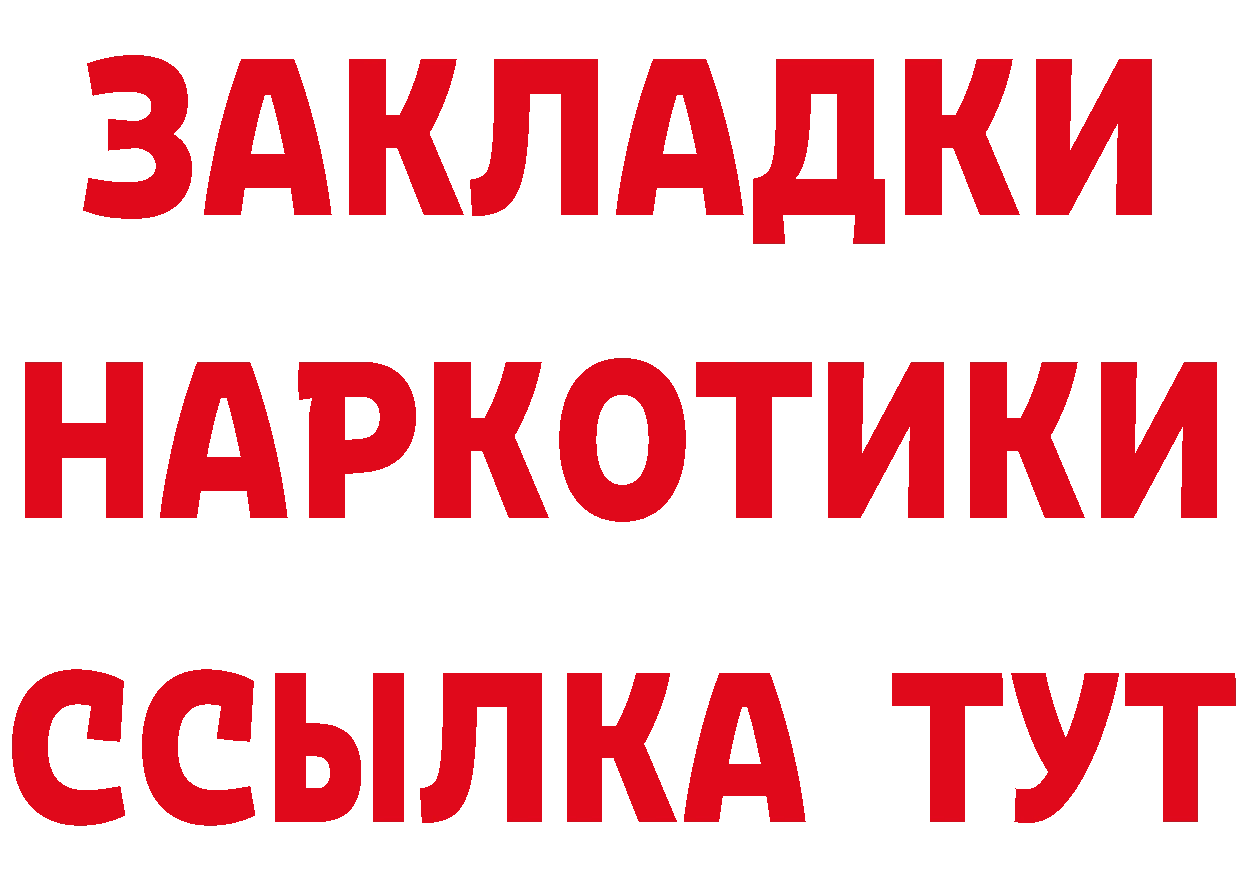 ЗАКЛАДКИ
НАРКОТИКИ
ССЫЛКА ТУТ